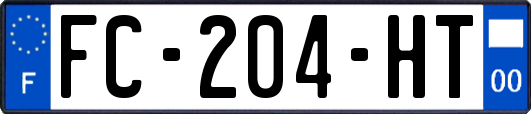 F

FC-204-HT

00